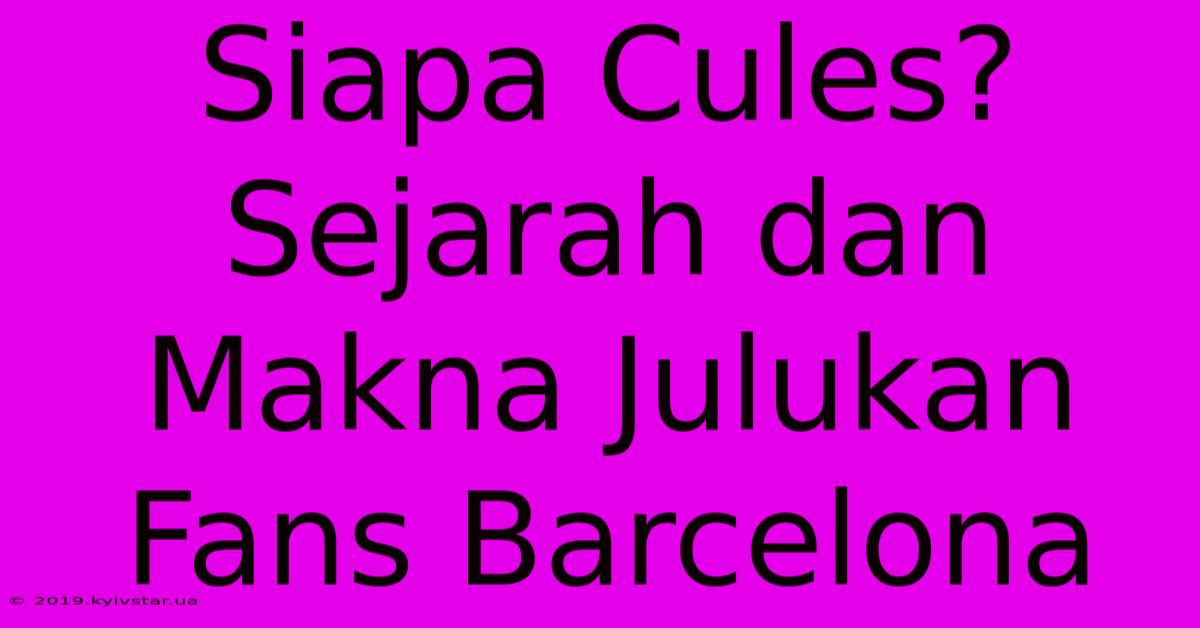 Siapa Cules? Sejarah dan Makna Julukan Fans Barcelona

© 2019.kyivstar.ua